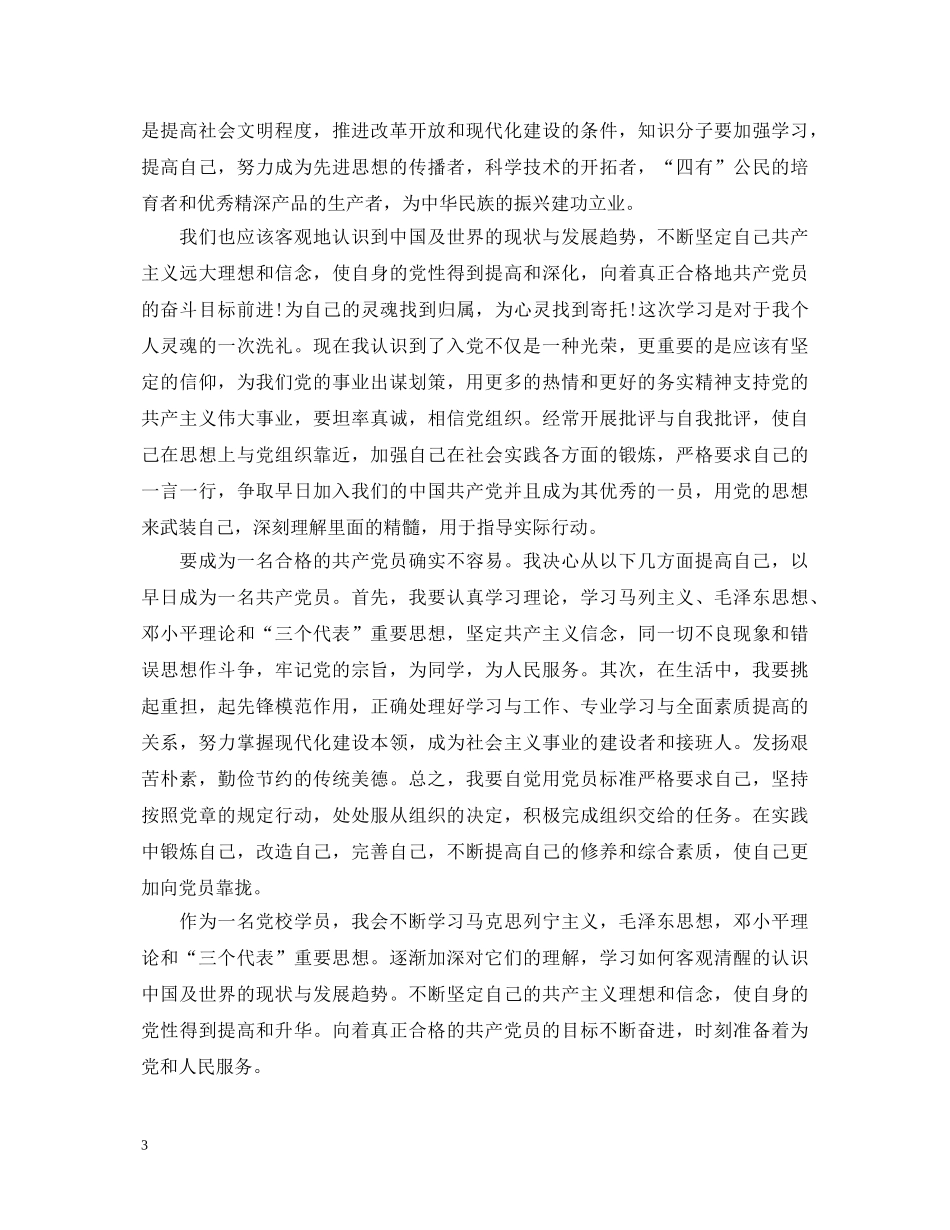 是提高社会文明程度，推进改革开放和现代化建设的条件，知识分子要加强学习，提高自己，努力成为先进思想的传播者，科学技术的开拓者，“四有”公民的培育者和优秀精深产品的生产者，为中华民族的振兴建功立业。

我们也应该客观地认识到中国及世界的现状与发展趋势，不断坚定自己共产主义远大理想和信念，使自身的党性得到提高和深化，向着真正合格地共产党员的奋斗目标前进!为自己的灵魂找到归属，为心灵找到寄托!这次学习是对于我个人灵魂的一次洗礼。现在我认识到了入党不仅是一种光荣，更重要的是应该有坚定的信仰，为我们党的事业出谋划策，用更多的热情和更好的务实精神支持党的共产主义伟大事业，要坦率真诚，相信党组织。经常开展批评与自我批评，使自己在思想上与党组织靠近，加强自己在社会实践各方面的锻炼，严格要求自己的一言一行，争取早日加入我们的中国共产党并且成为其优秀的一员，用党的思想来武装自己，深刻理解里面的精髓，用于指导实际行动。

要成为一名合格的共产党员确实不容易。我决心从以下几方面提高自己，以早日成为一名共产党员。首先，我要认真学习理论，学习马列主义、毛泽东思想、邓小平理论和“三个代表”重要思想，坚定共产主义信念，同一切不良现象和错误思想作斗争，牢记党的宗旨，为同学，为人民服务。其次，在生活中，我要挑起重担，起先锋模范作用，正确处理好学习与工作、专业学习与全面素质提高的关系，努力掌握现代化建设本领，成为社会主义事业的建设者和接班人。发扬艰苦朴素，勤俭节约的传统美德。总之，我要自觉用党员标准严格要求自己，坚持按照党章的规定行动，处处服从组织的决定，积极完成组织交给的任务。在实践中锻炼自己，改造自己，完善自己，不断提高自己的修养和综合素质，使自己更加向党员靠拢。

作为一名党校学员，我会不断学习马克思列宁主义，毛泽东思想，邓小平理论和“三个代表”重要思想。逐渐加深对它们的理解，学习如何客观清醒的认识中国及世界的现状与发展趋势。不断坚定自己的共产主义理想和信念，使自身的党性得到提高和升华。向着真正合格的共产党员的目标不断奋进，时刻准备着为党和人民服务。

3